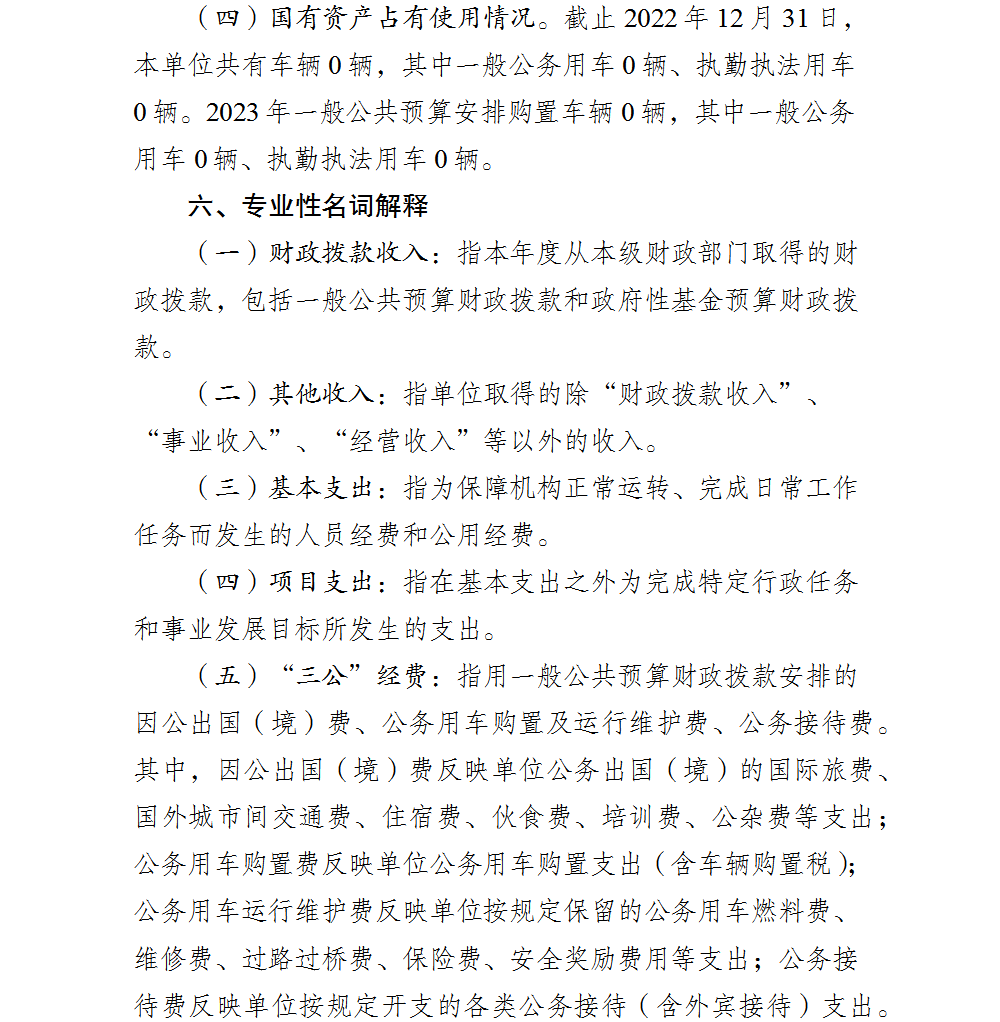 （四）国有资产占有使用情况。截止 2022 年 12 月 31 日，本单位共有车辆 0 辆，其中一般公务用车 0 辆、执勤执法用车 0 辆。2023 年一般公共预算安排购置车辆 0 辆，其中一般公务用车 0 辆、执勤执法用车 0 辆。

六、专业性名词解释

（一）财政拨款收入：指本年度从本级财政部门取得的财政拨款，包括一般公共预算财政拨款和政府性基金预算财政拨款。

（二）其他收入：指单位取得的除“财政拨款收入”、“事业收入”、“经营收入”等以外的收入。

（三）基本支出：指为保障机构正常运转、完成日常工作任务而发生的人员经费和公用经费。

（四）项目支出：指在基本支出之外为完成特定行政任务和事业发展目标所发生的支出。

（五）“三公”经费：指用一般公共预算财政拨款安排的因公出国（境）费、公务用车购置及运行维护费、公务接待费。其中，因公出国（境）费反映单位公务出国（境）的国际旅费、国外城市间交通费、住宿费、伙食费、培训费、公杂费等支出；公务用车购置费反映单位公务用车购置支出（含车辆购置税）；公务用车运行维护费反映单位按规定保留的公务用车燃料费、维修费、过路过桥费、保险费、安全奖励费用等支出；公务接待费反映单位按规定开支的各类公务接待（含外宾接待）支出。